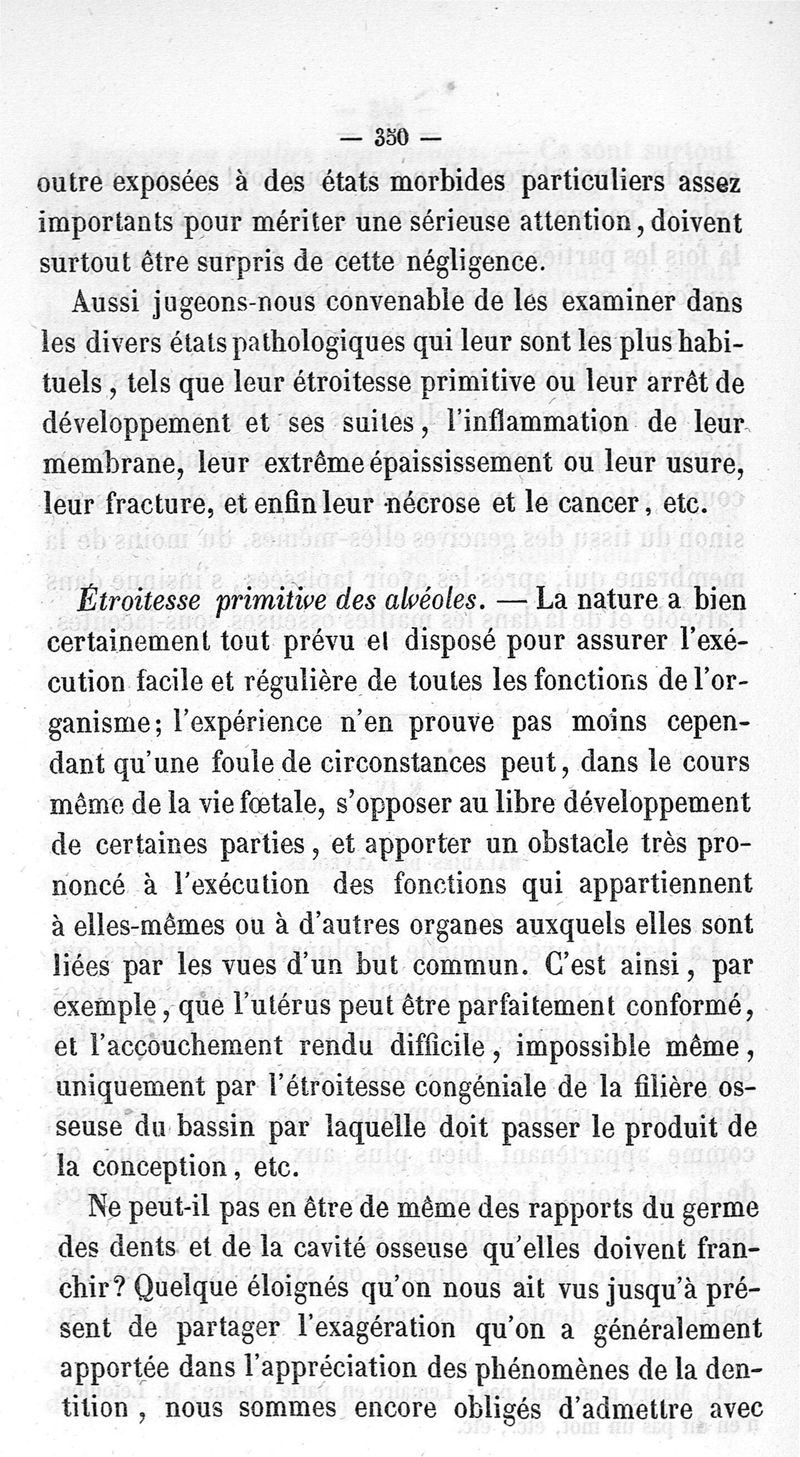 — 350 —

outre exposées à des états morbides particuliers assez importants pour mériter une sérieuse attention, doivent surtout être surpris de cette négligence.

Aussi jugeons-nous convenable de les examiner dans les divers états pathologiques qui leur sont les plus habituels, tels que leur étroitesse primitive ou leur arrêt de développement et ses suites, l'inflammation de leur membrane, leur extrême épaississement ou leur usure, leur fracture, et enfin leur nécrose et le cancer, etc.

Étroitesse primitive des alvéoles. — La nature a bien certainement tout prévu et disposé pour assurer l'exécution facile et régulière de toutes les fonctions de l'organisme; l'expérience n'en prouve pas moins cependant qu'une foule de circonstances peut, dans le cours même de la vie fœtale, s'opposer au libre développement de certaines parties, et apporter un obstacle très prononcé à l'exécution des fonctions qui appartiennent à elles-mêmes ou à d'autres organes auxquels elles sont liées par les vues d'un but commun. C'est ainsi, par exemple, que l'utérus peut être parfaitement conformé, et l'accouchement rendu difficile, impossible même, uniquement par l'étroitesse congéniale de la filière osseuse du bassin par laquelle doit passer le produit de la conception, etc.

Ne peut-il pas en être de même des rapports du germe des dents et de la cavité osseuse qu'elles doivent franchir? Quelque éloignés qu'on nous ait vus jusqu'à présent de partager l'exagération qu'on a généralement apportée dans l'appréciation des phénomènes de la dentition, nous sommes encore obligés d'admettre avec